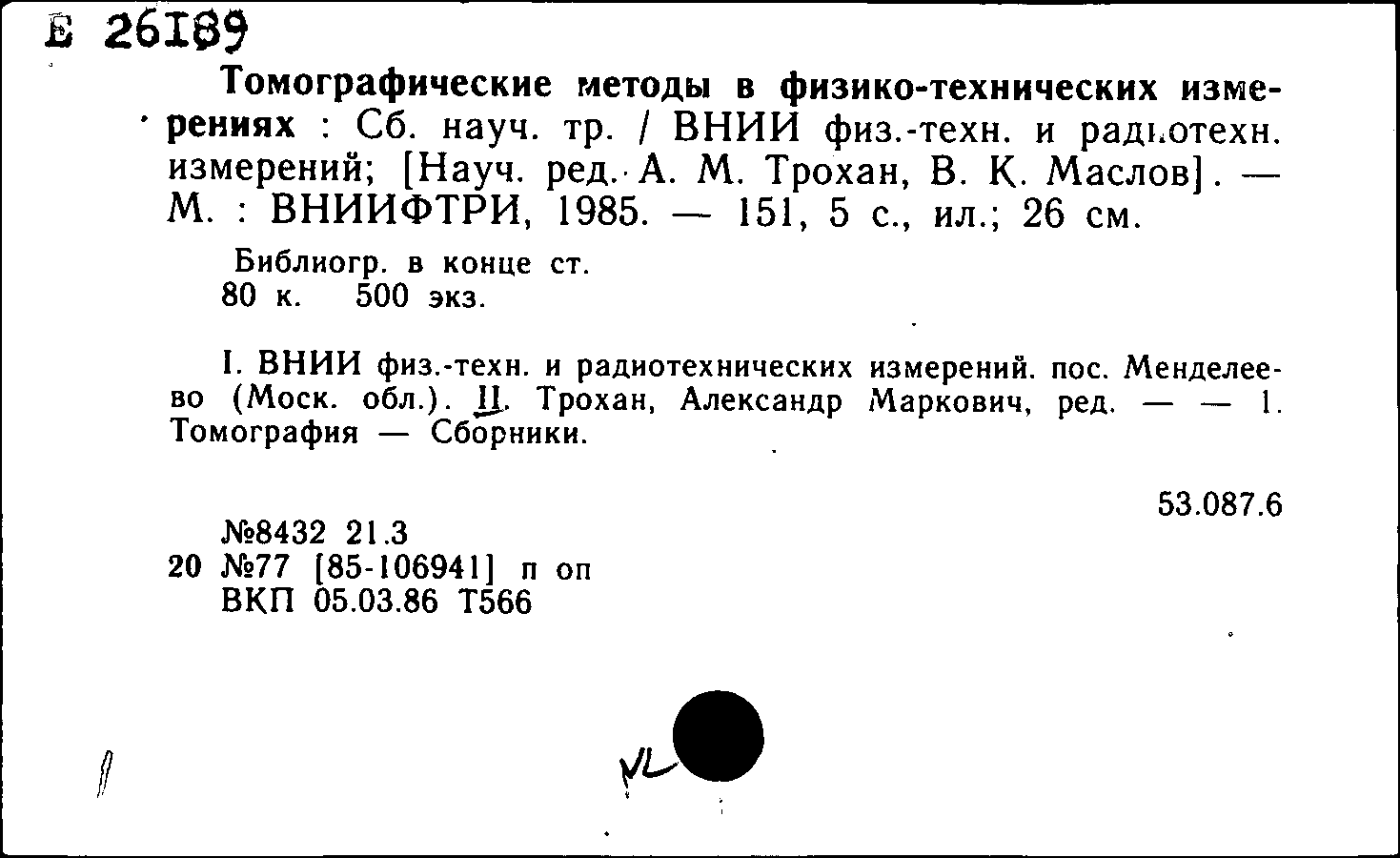 Е 26189

Томографические методы в физико-технических измерениях : Сб. науч. тр. / ВНИИ физ.-техн. и радиотехн. измерений; [Науч. ред. А. М. Трохан, В. К. Маслов]. — М. : ВНИИФТРИ, 1985. — 151, 5 с., ил.; 26 см.

Библиогр. в конце ст.
80 к. 500 экз.

I. ВНИИ физ.-техн. и радиотехнических измерений. пос. Менделеево (Моск. обл.). II. Трохан, Александр Маркович, ред. — — 1. Томография — Сборники.

53.087.6

№8432 21.3
20 №77 [85-106941] п оп
ВКП 05.03.86 Т566